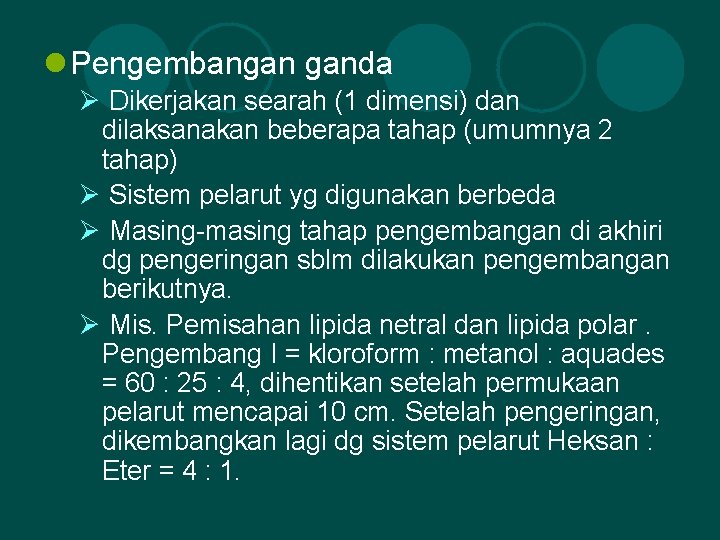 • Pengembangan ganda

➢ Dikerjakan searah (1 dimensi) dan dilaksanakan beberapa tahap (umumnya 2 tahap)

➢ Sistem pelarut yg digunakan berbeda

➢ Masing-masing tahap pengembangan di akhiri dg pengeringan sblm dilakukan pengembangan berikutnya.

➢ Mis. Pemisahan lipida netral dan lipida polar . Pengembang I = kloroform : metanol : aquades = 60 : 25 : 4, dihentikan setelah permukaan pelarut mencapai 10 cm. Setelah pengeringan, dikembangkan lagi dg sistem pelarut Heksan : Eter = 4 : 1.